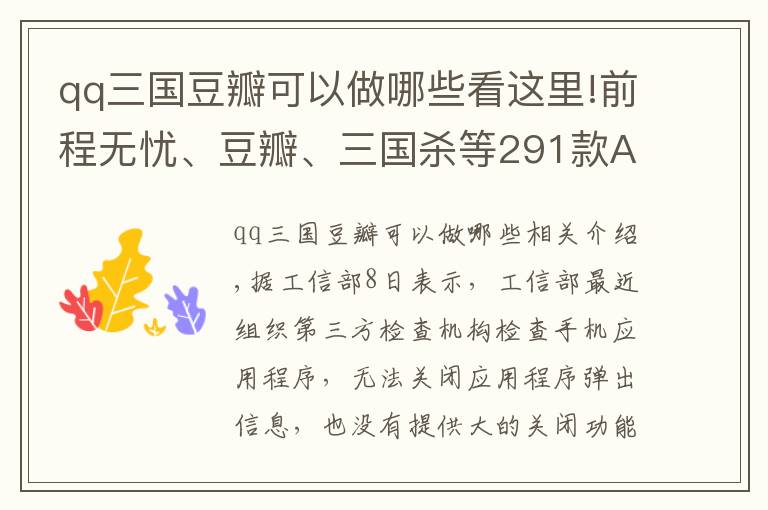 qq三国豆瓣可以做哪些看这里!前程无忧、豆瓣、三国杀等291款A

qq三国豆瓣可以做哪些相关介绍，据工信部8日表示，工信部最近组织第三方检查机构检查手机应用程序，无法关闭应用程序弹出信息，也没有提供大的关闭功能